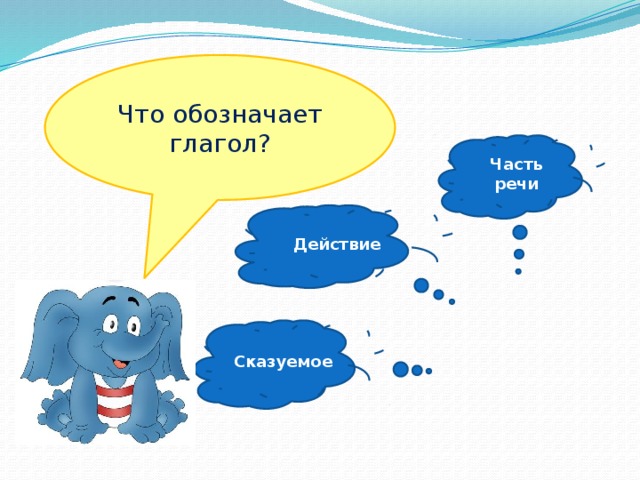 Что обозначает глагол?

Часть речи

Действие

Сказуемое